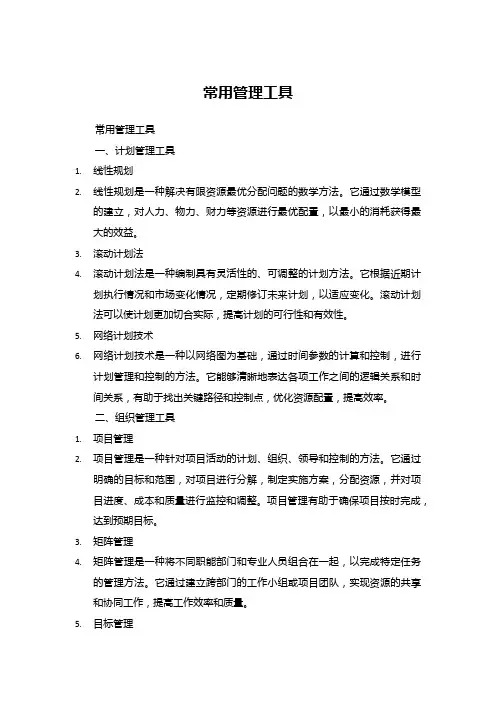 常用管理工具

常用管理工具

一、计划管理工具

1. 线性规划

2. 线性规划是一种解决有限资源最优分配问题的数学方法。它通过数学模型的建立，对人力、物力、财力等资源进行最优配置，以最小的消耗获得最大的效益。

3. 滚动计划法

4. 滚动计划法是一种编制具有灵活性的、可调整的计划方法。它根据近期计划执行情况和市场变化情况，定期修订未来计划，以适应变化。滚动计划法可以使计划更加切合实际，提高计划的可行性和有效性。

5. 网络计划技术

6. 网络计划技术是一种以网络图为基础，通过时间参数的计算和控制，进行计划管理和控制的方法。它能够清晰地表达各项工作之间的逻辑关系和时间关系，有助于找出关键路径和控制点，优化资源配置，提高效率。

二、组织管理工具

1. 项目管理

2. 项目管理是一种针对项目活动的计划、组织、领导和控制的方法。它通过明确的目标和范围，对项目进行分解，制定实施方案，分配资源，并对项目进度、成本和质量进行监控和调整。项目管理有助于确保项目按时完成，达到预期目标。

3. 矩阵管理

4. 矩阵管理是一种将不同职能部门和专业人员组合在一起，以完成特定任务的管理方法。它通过建立跨部门的工作小组或项目团队，实现资源的共享和协同工作，提高工作效率和质量。

5. 目标管理